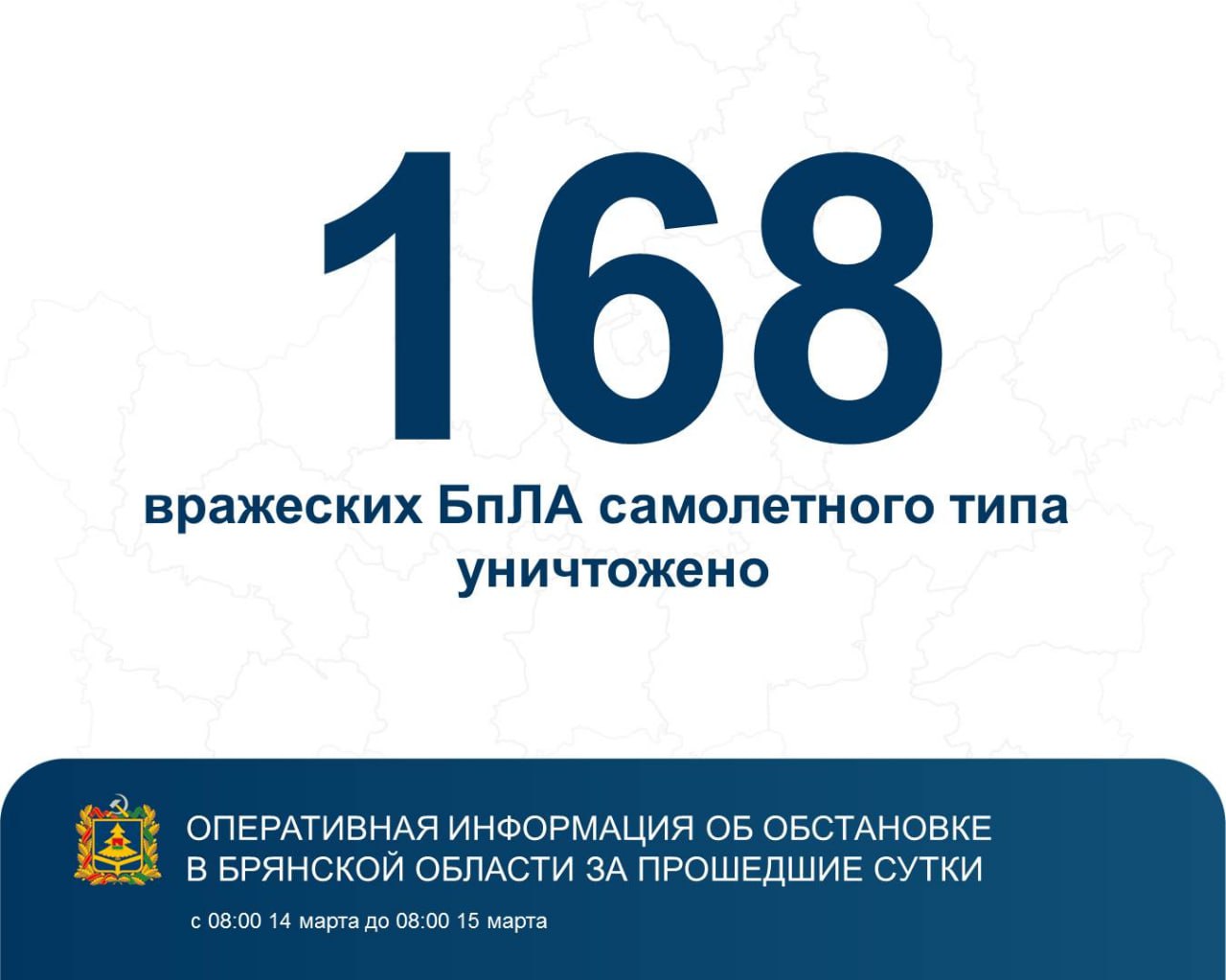 168

вражеских БпЛА самолетного типа уничтожено

ОПЕРАТИВНАЯ ИНФОРМАЦИЯ ОБ ОБСТАНОВКЕ В БРЯНСКОЙ ОБЛАСТИ ЗА ПРОШЕДШИЕ СУТКИ

с 08:00 14 марта до 08:00 15 марта